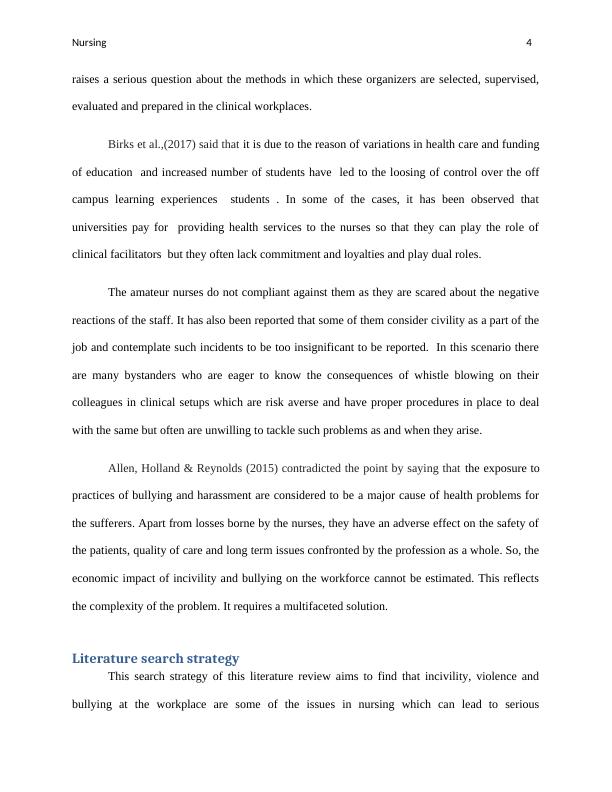 Nursing 4

raises a serious question about the methods in which these organizers are selected, supervised, evaluated and prepared in the clinical workplaces.

Birks et al.,(2017) said that it is due to the reason of variations in health care and funding of education and increased number of students have led to the loosing of control over the off campus learning experiences students . In some of the cases, it has been observed that universities pay for providing health services to the nurses so that they can play the role of clinical facilitators but they often lack commitment and loyalties and play dual roles.

The amateur nurses do not compliant against them as they are scared about the negative reactions of the staff. It has also been reported that some of them consider civility as a part of the job and contemplate such incidents to be too insignificant to be reported. In this scenario there are many bystanders who are eager to know the consequences of whistle blowing on their colleagues in clinical setups which are risk averse and have proper procedures in place to deal with the same but often are unwilling to tackle such problems as and when they arise.

Allen, Holland & Reynolds (2015) contradicted the point by saying that the exposure to practices of bullying and harassment are considered to be a major cause of health problems for the sufferers. Apart from losses borne by the nurses, they have an adverse effect on the safety of the patients, quality of care and long term issues confronted by the profession as a whole. So, the economic impact of incivility and bullying on the workforce cannot be estimated. This reflects the complexity of the problem. It requires a multifaceted solution.

Literature search strategy

This search strategy of this literature review aims to find that incivility, violence and bullying at the workplace are some of the issues in nursing which can lead to serious